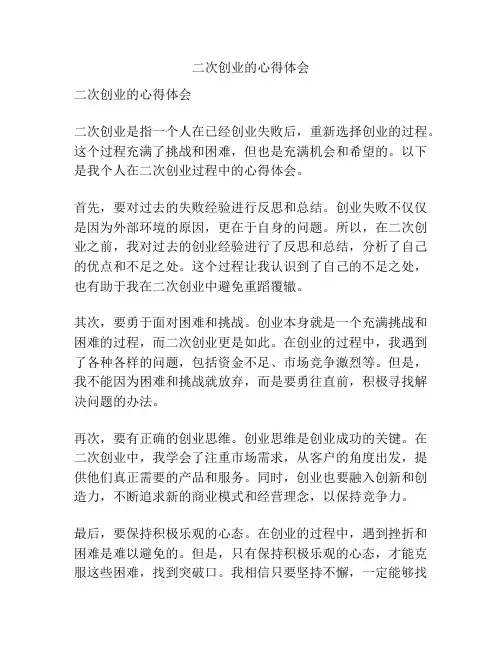 二次创业的心得体会

二次创业的心得体会

二次创业是指一个人在已经创业失败后，重新选择创业的过程。这个过程充满了挑战和困难，但也是充满机会和希望的。以下是我个人在二次创业过程中的心得体会。

首先，要对过去的失败经验进行反思和总结。创业失败不仅仅是因为外部环境的原因，更在于自身的问题。所以，在二次创业之前，我对过去的创业经验进行了反思和总结，分析了自己的优点和不足之处。这个过程让我认识到了自己的不足之处，也有助于我在二次创业中避免重蹈覆辙。

其次，要勇于面对困难和挑战。创业本身就是一个充满挑战和困难的过程，而二次创业更是如此。在创业的过程中，我遇到了各种各样的问题，包括资金不足、市场竞争激烈等。但是，我不能因为困难和挑战就放弃，而是要勇往直前，积极寻找解决问题的办法。

再次，要有正确的创业思维。创业思维是创业成功的关键。在二次创业中，我学会了注重市场需求，从客户的角度出发，提供他们真正需要的产品和服务。同时，创业也要融入创新和创造力，不断追求新的商业模式和经营理念，以保持竞争力。

最后，要保持积极乐观的心态。在创业的过程中，遇到挫折和困难是难以避免的。但是，只有保持积极乐观的心态，才能克服这些困难，找到突破口。我相信只要坚持不懈，一定能够找